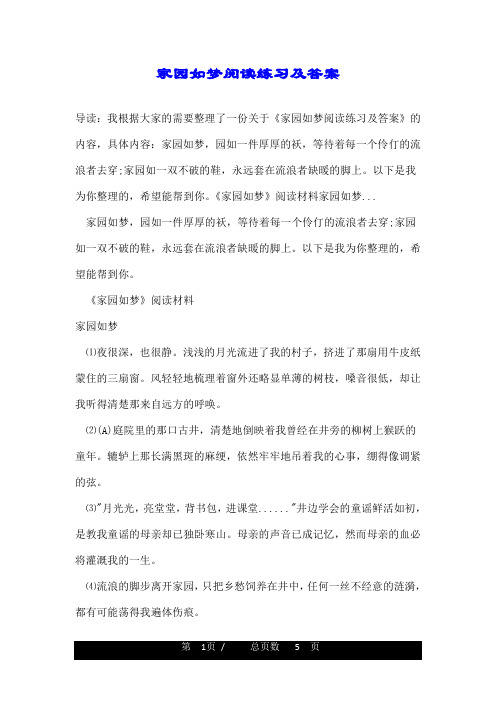 家园如梦阅读练习及答案

导读：我根据大家的需要整理了一份关于《家园如梦阅读练习及答案》的内容，具体内容：家园如梦，园如一件厚厚的袄，等待着每一个伶仃的流浪者去穿;家园如一双不破的鞋，永远套在流浪者缺暖的脚上。以下是我为你整理的，希望能帮到你。《家园如梦》阅读材料家园如梦...

家园如梦，园如一件厚厚的袄，等待着每一个伶仃的流浪者去穿;家园如一双不破的鞋，永远套在流浪者缺暖的脚上。以下是我为你整理的，希望能帮到你。

《家园如梦》阅读材料

家园如梦

⑴夜很深，也很静。浅浅的月光流进了我的村子，挤进了那扇用牛皮纸蒙住的三扇窗。风轻轻地梳理着窗外还略显单薄的树枝，嗓音很低，却让我听得清楚那来自远方的呼唤。

⑵(A)庭院里的那口古井，清楚地倒映着我曾经在井旁的柳树上猴跃的童年。辘轳上那长满黑斑的麻绠，依然牢牢地吊着我的心事，绷得像调紧的弦。

⑶"月光光，亮堂堂，背书包，进课堂......"井边学会的童谣鲜活如初，是教我童谣的母亲却已独卧寒山。母亲的声音已成记忆，然而母亲的血必将灌溉我的一生。

⑷流浪的脚步离开家园，只把乡愁饲养在井中，任何一丝不经意的涟漪，都有可能荡得我遍体伤痕。

第 1页 / 总页数 5 页